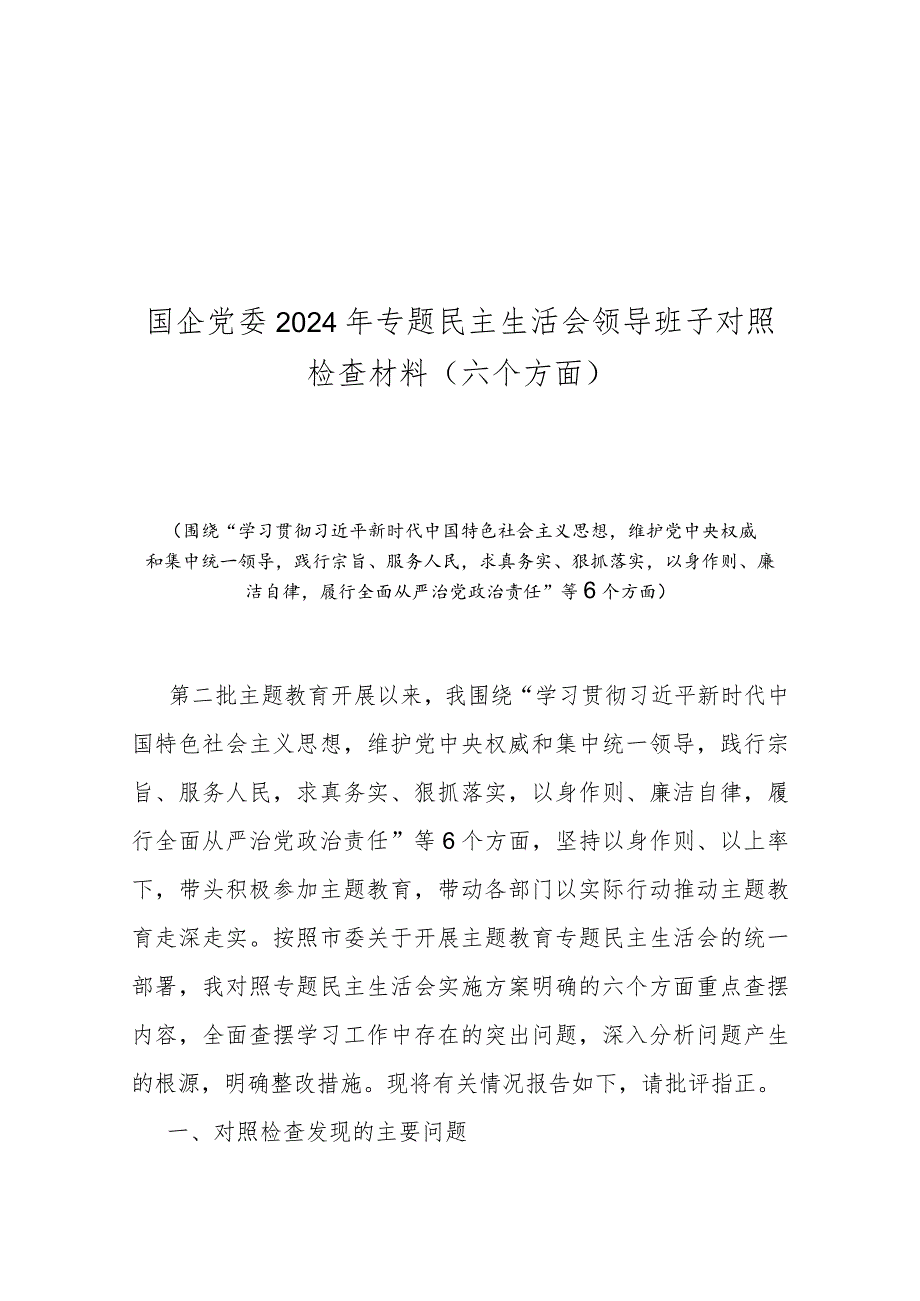 国企党委2024年专题民主生活会领导班子对照检查材料（六个方面）

（围绕“学习贯彻习近平新时代中国特色社会主义思想，维护党中央权威和集中统一领导，践行宗旨、服务人民，求真务实、狠抓落实，以身作则、廉洁自律，履行全面从严治党政治责任”等6个方面）

第二批主题教育开展以来，我围绕“学习贯彻习近平新时代中国特色社会主义思想，维护党中央权威和集中统一领导，践行宗旨、服务人民，求真务实、狠抓落实，以身作则、廉洁自律，履行全面从严治党政治责任”等6个方面，坚持以身作则、以上率下，带头积极参加主题教育，带动各部门以实际行动推动主题教育走深走实。按照市委关于开展主题教育专题民主生活会的统一部署，我对照专题民主生活会实施方案明确的六个方面重点查摆内容，全面查摆学习工作中存在的突出问题，深入分析问题产生的根源，明确整改措施。现将有关情况报告如下，请批评指正。

一、对照检查发现的主要问题